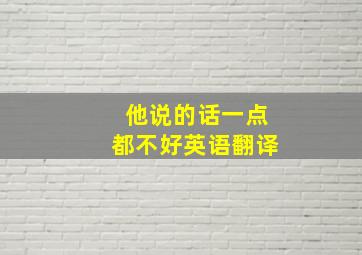 他说的话一点
都不好英语翻译